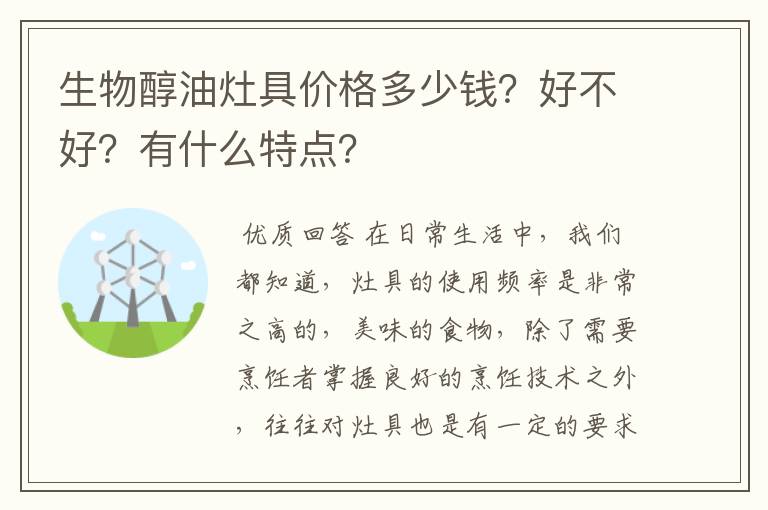 生物醇油灶具价格多少钱？好不好？有什么特点？

优质回答 在日常生活中，我们都知道，灶具的使用频率是非常之高的，美味的食物，除了需要烹饪者掌握良好的烹饪技术之外，往往对灶具也是有一定的要求